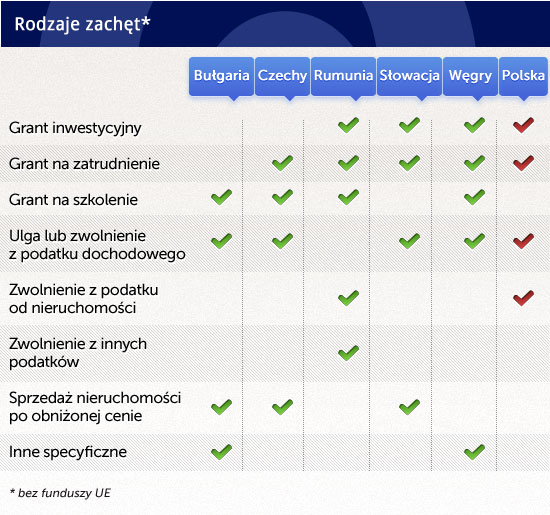 Rodzaje zachęt*

|  | Bułgaria | Czechy | Rumunia | Słowacja | Węgry | Polska |
|---|---|---|---|---|---|---|
| Grant inwestycyjny |  |  | ✓ | ✓ | ✓ | ✓ |
| Grant na zatrudnienie |  | ✓ | ✓ | ✓ | ✓ | ✓ |
| Grant na szkolenie | ✓ | ✓ | ✓ |  | ✓ |  |
| Ulga lub zwolnienie z podatku dochodowego | ✓ | ✓ |  | ✓ | ✓ | ✓ |
| Zwolnienie z podatku od nieruchomości |  |  | ✓ |  |  | ✓ |
| Zwolnienie z innych podatków |  |  | ✓ |  |  |  |
| Sprzedaż nieruchomości po obniżonej cenie | ✓ | ✓ |  | ✓ |  |  |
| Inne specyficzne | ✓ |  |  |  | ✓ |  |

* bez funduszy UE